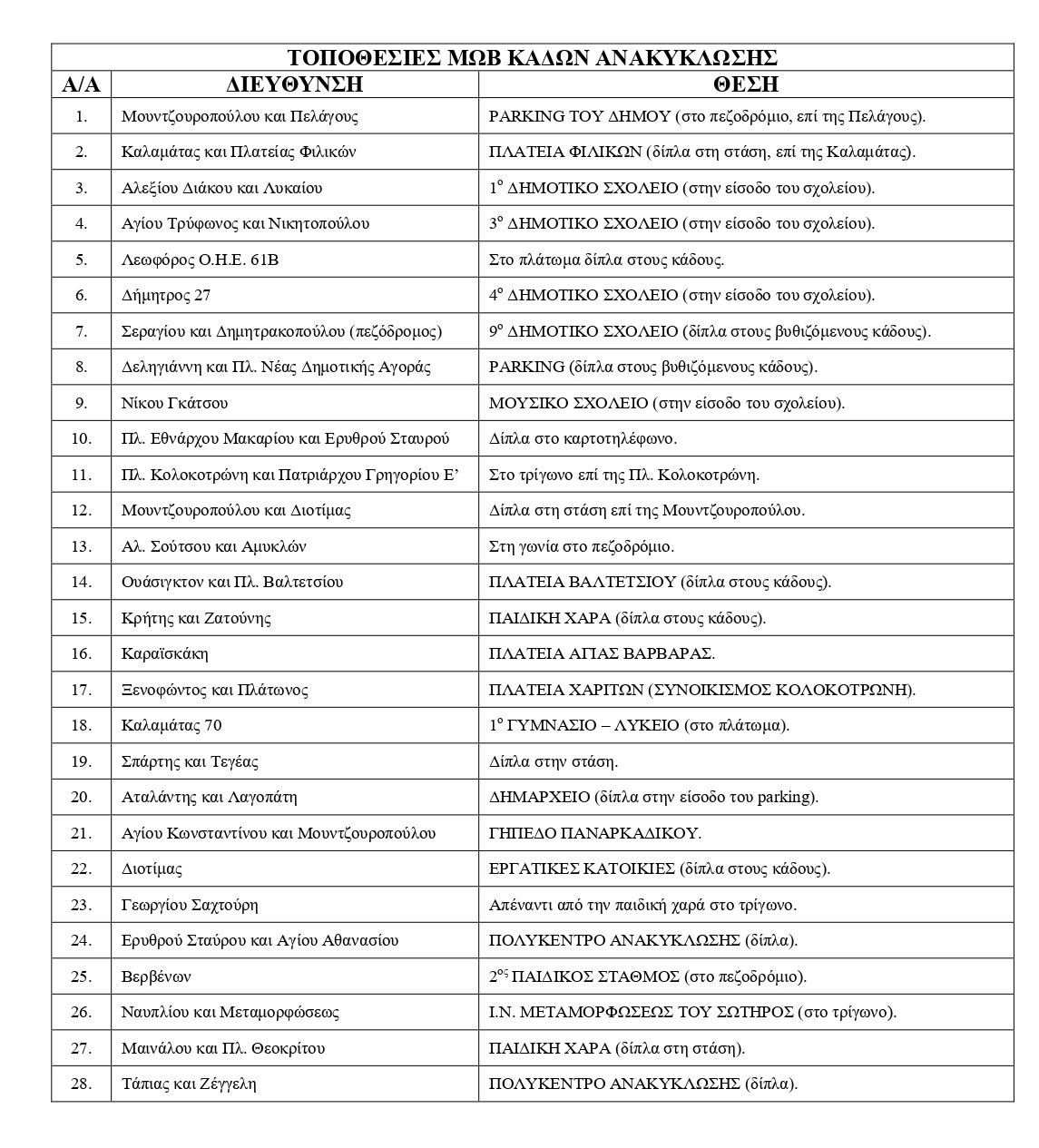 ΤΟΠΟΘΕΣΙΕΣ ΜΩΒ ΚΑΔΩΝ ΑΝΑΚΥΚΛΩΣΗΣ

| Α/Α | ΔΙΕΥΘΥΝΣΗ | ΘΕΣΗ |
|---|---|---|
| 1. | Μουντζουροπούλου και Πελάγους | PARKING ΤΟΥ ΔΗΜΟΥ (στο πεζοδρόμιο, επί της Πελάγους). |
| 2. | Καλαμάτας και Πλατείας Φιλικών | ΠΛΑΤΕΙΑ ΦΙΛΙΚΩΝ (δίπλα στη στάση, επί της Καλαμάτας). |
| 3. | Αλεξίου Διάκου και Λυκαίου | $1^{ο}$ ΔΗΜΟΤΙΚΟ ΣΧΟΛΕΙΟ (στην είσοδο του σχολείου). |
| 4. | Αγίου Τρύφωνος και Νικητοπούλου | $3^{ο}$ ΔΗΜΟΤΙΚΟ ΣΧΟΛΕΙΟ (στην είσοδο του σχολείου). |
| 5. | Λεωφόρος Ο.Η.Ε. 61Β | Στο πλάτωμα δίπλα στους κάδους. |
| 6. | Δήμητρος 27 | $4^{ο}$ ΔΗΜΟΤΙΚΟ ΣΧΟΛΕΙΟ (στην είσοδο του σχολείου). |
| 7. | Σεραγίου και Δημητρακοπούλου (πεζόδρομος) | $9^{ο}$ ΔΗΜΟΤΙΚΟ ΣΧΟΛΕΙΟ (δίπλα στους βυθιζόμενους κάδους). |
| 8. | Δεληγιάννη και Πλ. Νέας Δημοτικής Αγοράς | PARKING (δίπλα στους βυθιζόμενους κάδους). |
| 9. | Νίκου Γκάτσου | ΜΟΥΣΙΚΟ ΣΧΟΛΕΙΟ (στην είσοδο του σχολείου). |
| 10. | Πλ. Εθνάρχου Μακαρίου και Ερυθρού Σταυρού | Δίπλα στο καρτοτηλέφωνο. |
| 11. | Πλ. Κολοκοτρώνη και Πατριάρχου Γρηγορίου Ε’ | Στο τρίγωνο επί της Πλ. Κολοκοτρώνη. |
| 12. | Μουντζουροπούλου και Διοτίμας | Δίπλα στη στάση επί της Μουντζουροπούλου. |
| 13. | Αλ. Σούτσου και Αμυκλών | Στη γωνία στο πεζοδρόμιο. |
| 14. | Ουάσιγκτον και Πλ. Βαλτετσίου | ΠΛΑΤΕΙΑ ΒΑΛΤΕΤΣΙΟΥ (δίπλα στους κάδους). |
| 15. | Κρήτης και Ζατούνης | ΠΑΙΔΙΚΗ ΧΑΡΑ (δίπλα στους κάδους). |
| 16. | Καραϊσκάκη | ΠΛΑΤΕΙΑ ΑΓΙΑΣ ΒΑΡΒΑΡΑΣ. |
| 17. | Ξενοφώντος και Πλάτωνος | ΠΛΑΤΕΙΑ ΧΑΡΙΤΩΝ (ΣΥΝΟΙΚΙΣΜΟΣ ΚΟΛΟΚΟΤΡΩΝΗ). |
| 18. | Καλαμάτας 70 | $1^{ο}$ ΓΥΜΝΑΣΙΟ – ΛΥΚΕΙΟ (στο πλάτωμα). |
| 19. | Σπάρτης και Τεγέας | Δίπλα στην στάση. |
| 20. | Αταλάντης και Λαγοπάτη | ΔΗΜΑΡΧΕΙΟ (δίπλα στην είσοδο του parking). |
| 21. | Αγίου Κωνσταντίνου και Μουντζουροπούλου | ΓΗΠΕΔΟ ΠΑΝΑΡΚΑΔΙΚΟΥ. |
| 22. | Διοτίμας | ΕΡΓΑΤΙΚΕΣ ΚΑΤΟΙΚΙΕΣ (δίπλα στους κάδους). |
| 23. | Γεωργίου Σαχτούρη | Απέναντι από την παιδική χαρά στο τρίγωνο. |
| 24. | Ερυθρού Σταύρου και Αγίου Αθανασίου | ΠΟΛΥΚΕΝΤΡΟ ΑΝΑΚΥΚΛΩΣΗΣ (δίπλα). |
| 25. | Βερβένων | $2^{ος}$ ΠΑΙΔΙΚΟΣ ΣΤΑΘΜΟΣ (στο πεζοδρόμιο). |
| 26. | Ναυπλίου και Μεταμορφώσεως | Ι.Ν. ΜΕΤΑΜΟΡΦΩΣΕΩΣ ΤΟΥ ΣΩΤΗΡΟΣ (στο τρίγωνο). |
| 27. | Μαινάλου και Πλ. Θεοκρίτου | ΠΑΙΔΙΚΗ ΧΑΡΑ (δίπλα στη στάση). |
| 28. | Τάπιας και Ζέγγελη | ΠΟΛΥΚΕΝΤΡΟ ΑΝΑΚΥΚΛΩΣΗΣ (δίπλα). |